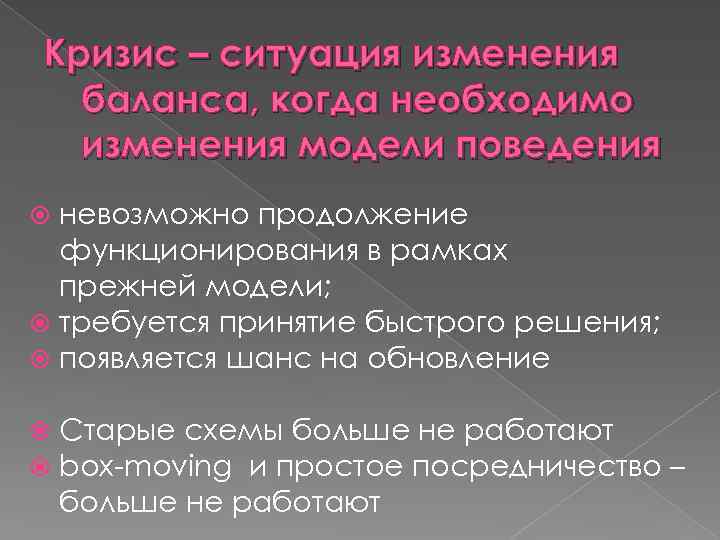 Кризис – ситуация изменения баланса, когда необходимо изменения модели поведения

невозможно продолжение функционирования в рамках прежней модели;
требуется принятие быстрого решения;
появляется шанс на обновление

Старые схемы больше не работают
box-moving и простое посредничество – больше не работают